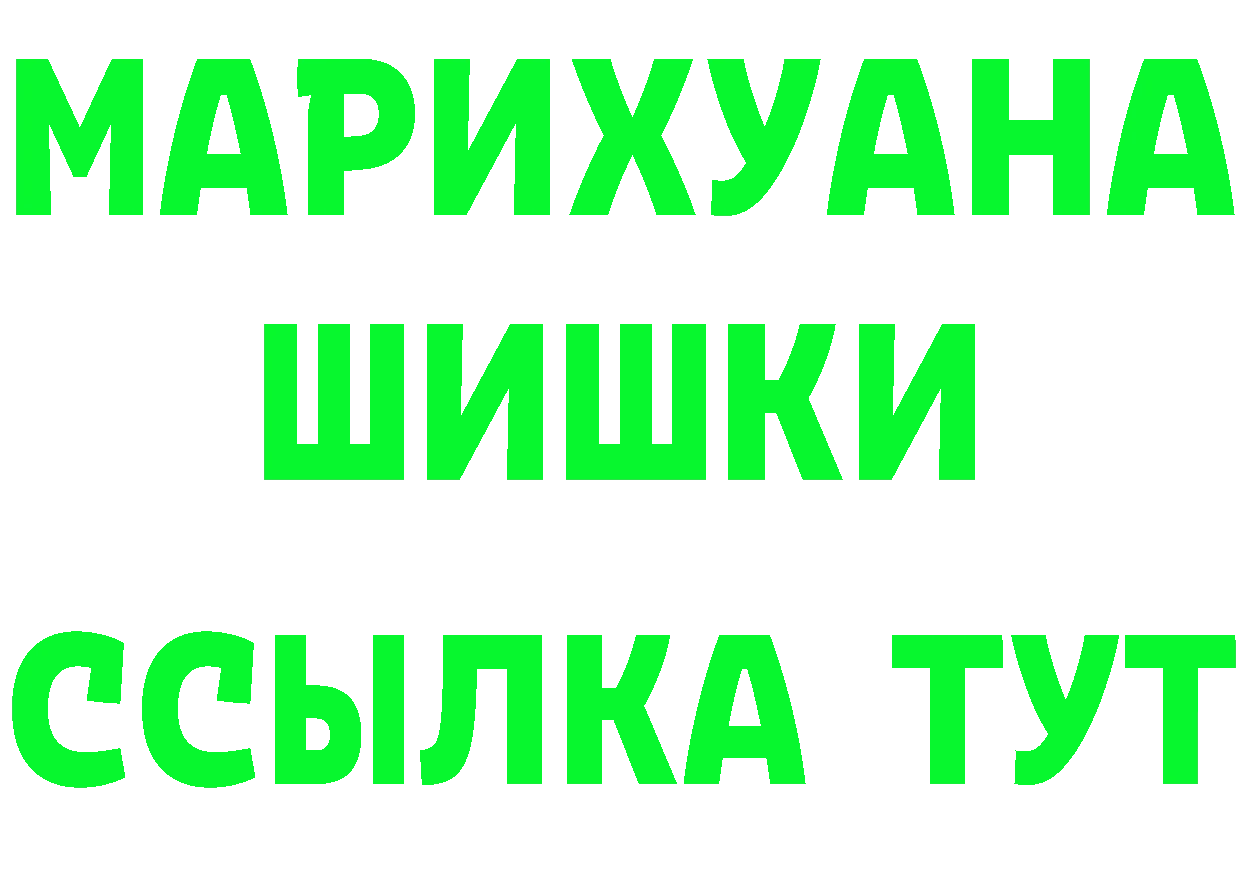 МАРИХУАНА
ШИШКИ
ССЫЛКА ТУТ